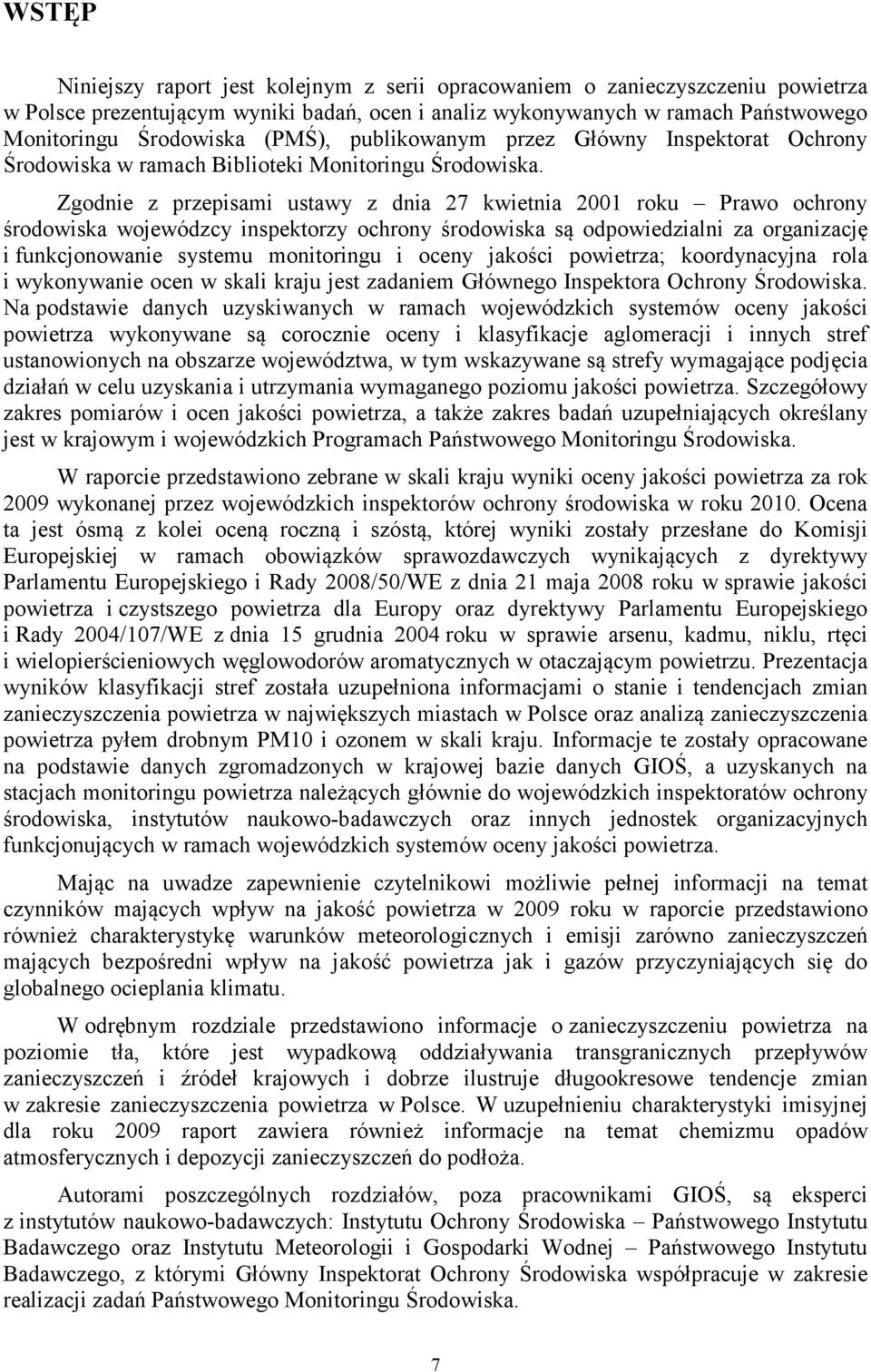 WSTĘP

Niniejszy raport jest kolejnym z serii opracowaniem o zanieczyszczeniu powietrza w Polsce prezentującym wyniki badań, ocen i analiz wykonywanych w ramach Państwowego Monitoringu Środowiska (PMŚ), publikowanym przez Główny Inspektorat Ochrony Środowiska w ramach Biblioteki Monitoringu Środowiska.

Zgodnie z przepisami ustawy z dnia 27 kwietnia 2001 roku – Prawo ochrony środowiska wojewódzcy inspektorzy ochrony środowiska są odpowiedzialni za organizację i funkcjonowanie systemu monitoringu i oceny jakości powietrza; koordynacyjna rola i wykonywanie ocen w skali kraju jest zadaniem Głównego Inspektora Ochrony Środowiska. Na podstawie danych uzyskiwanych w ramach wojewódzkich systemów oceny jakości powietrza wykonywane są corocznie oceny i klasyfikacje aglomeracji i innych stref ustanowionych na obszarze województwa, w tym wskazywane są strefy wymagające podjęcia działań w celu uzyskania i utrzymania wymaganego poziomu jakości powietrza. Szczegółowy zakres pomiarów i ocen jakości powietrza, a także zakres badań uzupełniających określany jest w krajowym i wojewódzkich Programach Państwowego Monitoringu Środowiska.

W raporcie przedstawiono zebrane w skali kraju wyniki oceny jakości powietrza za rok 2009 wykonanej przez wojewódzkich inspektorów ochrony środowiska w roku 2010. Ocena ta jest ósmą z kolei oceną roczną i szóstą, której wyniki zostały przesłane do Komisji Europejskiej w ramach obowiązków sprawozdawczych wynikających z dyrektywy Parlamentu Europejskiego i Rady 2008/50/WE z dnia 21 maja 2008 roku w sprawie jakości powietrza i czystszego powietrza dla Europy oraz dyrektywy Parlamentu Europejskiego i Rady 2004/107/WE z dnia 15 grudnia 2004 roku w sprawie arsenu, kadmu, niklu, rtęci i wielopierścieniowych węglowodorów aromatycznych w otaczającym powietrzu. Prezentacja wyników klasyfikacji stref została uzupełniona informacjami o stanie i tendencjach zmian zanieczyszczenia powietrza w największych miastach w Polsce oraz analizą zanieczyszczenia powietrza pyłem drobnym PM10 i ozonem w skali kraju. Informacje te zostały opracowane na podstawie danych zgromadzonych w krajowej bazie danych GIOŚ, a uzyskanych na stacjach monitoringu powietrza należących głównie do wojewódzkich inspektoratów ochrony środowiska, instytutów naukowo-badawczych oraz innych jednostek organizacyjnych funkcjonujących w ramach wojewódzkich systemów oceny jakości powietrza.

Mając na uwadze zapewnienie czytelnikowi możliwie pełnej informacji na temat czynników mających wpływ na jakość powietrza w 2009 roku w raporcie przedstawiono również charakterystykę warunków meteorologicznych i emisji zarówno zanieczyszczeń mających bezpośredni wpływ na jakość powietrza jak i gazów przyczyniających się do globalnego ocieplania klimatu.

W odrębnym rozdziale przedstawiono informacje o zanieczyszczeniu powietrza na poziomie tła, które jest wypadkową oddziaływania transgranicznych przepływów zanieczyszczeń i źródeł krajowych i dobrze ilustruje długookresowe tendencje zmian w zakresie zanieczyszczenia powietrza w Polsce. W uzupełnieniu charakterystyki imisyjnej dla roku 2009 raport zawiera również informacje na temat chemizmu opadów atmosferycznych i depozycji zanieczyszczeń do podłoża.

Autorami poszczególnych rozdziałów, poza pracownikami GIOŚ, są eksperci z instytutów naukowo-badawczych: Instytutu Ochrony Środowiska – Państwowego Instytutu Badawczego oraz Instytutu Meteorologii i Gospodarki Wodnej – Państwowego Instytutu Badawczego, z którymi Główny Inspektorat Ochrony Środowiska współpracuje w zakresie realizacji zadań Państwowego Monitoringu Środowiska.

7